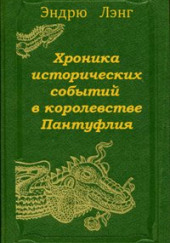 Эндрю Лэнг

Хроника исторических событий в королевстве Пантуфлия